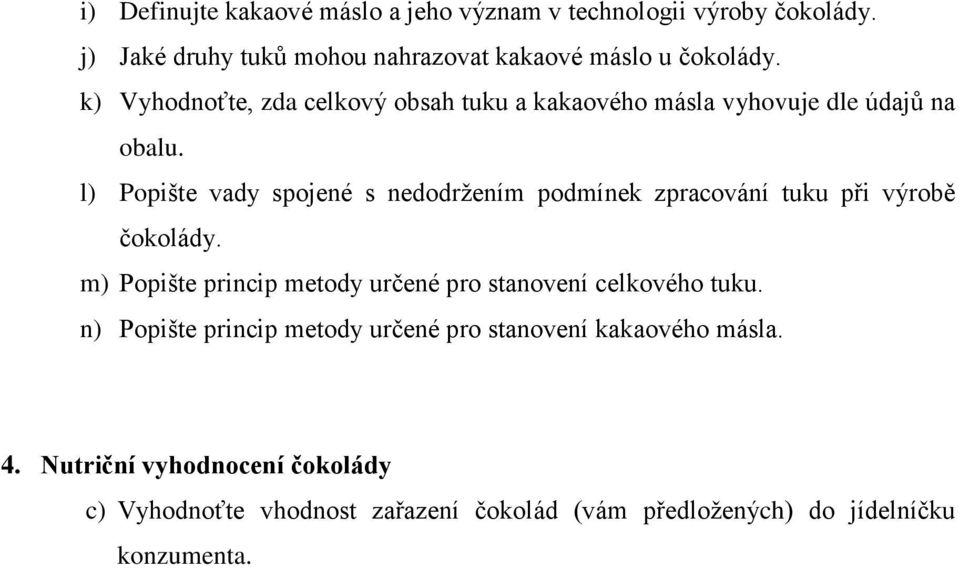 i) Definujte kakaové máslo a jeho význam v technologii výroby čokolády.

j) Jaké druhy tuků mohou nahrazovat kakaové máslo u čokolády.

k) Vyhodnoťte, zda celkový obsah tuku a kakaového másla vyhovuje dle údajů na obalu.

l) Popište vady spojené s nedodržením podmínek zpracování tuku při výrobě čokolády.

m) Popište princip metody určené pro stanovení celkového tuku.

n) Popište princip metody určené pro stanovení kakaového másla.

4. Nutriční vyhodnocení čokolády

c) Vyhodnoťte vhodnost zařazení čokolád (vám předložených) do jídelníčku konzumenta.